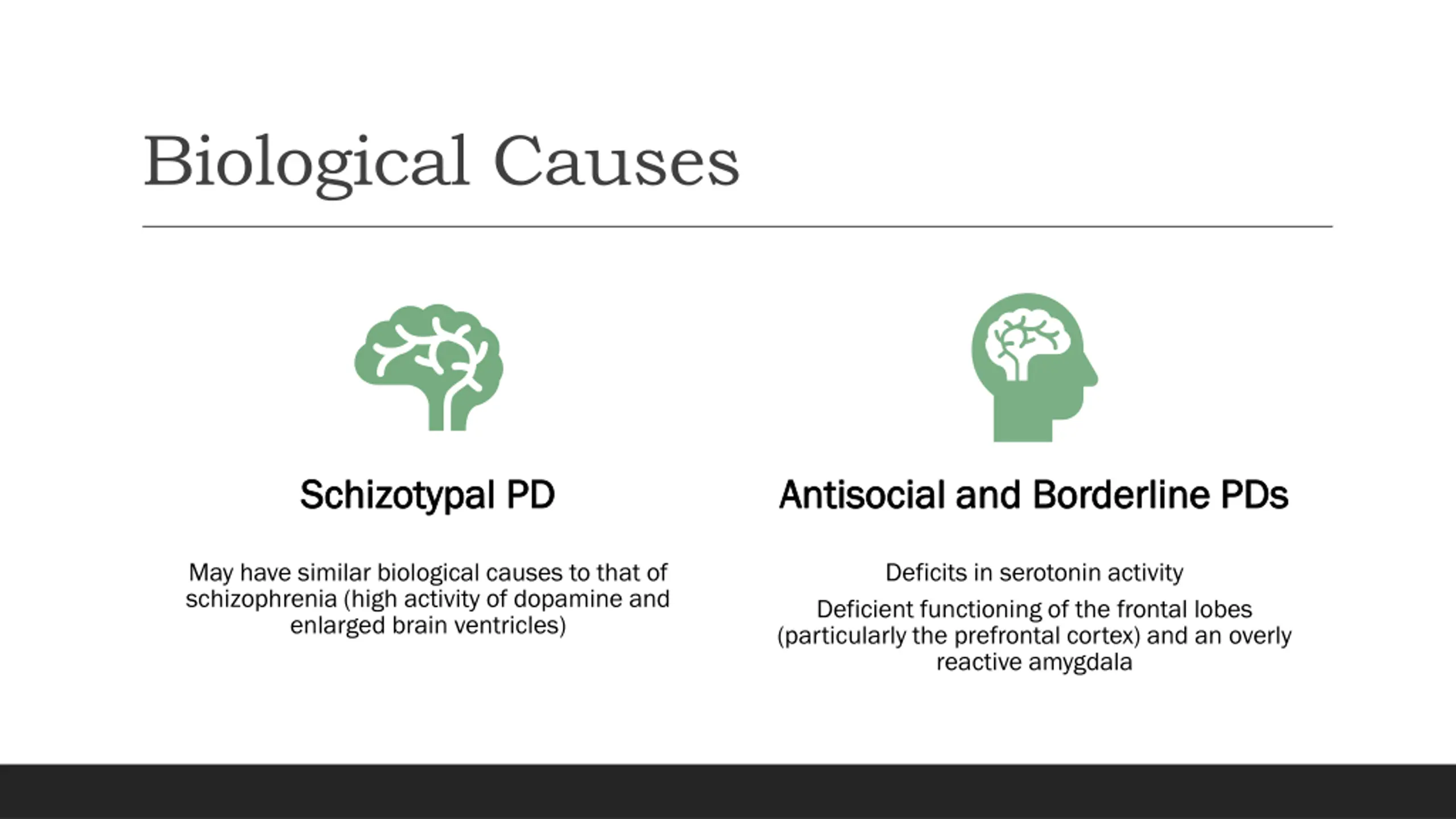 Biological Causes

Schizotypal PD

May have similar biological causes to that of schizophrenia (high activity of dopamine and enlarged brain ventricles)

Antisocial and Borderline PDs

Deficits in serotonin activity

Deficient functioning of the frontal lobes (particularly the prefrontal cortex) and an overly reactive amygdala